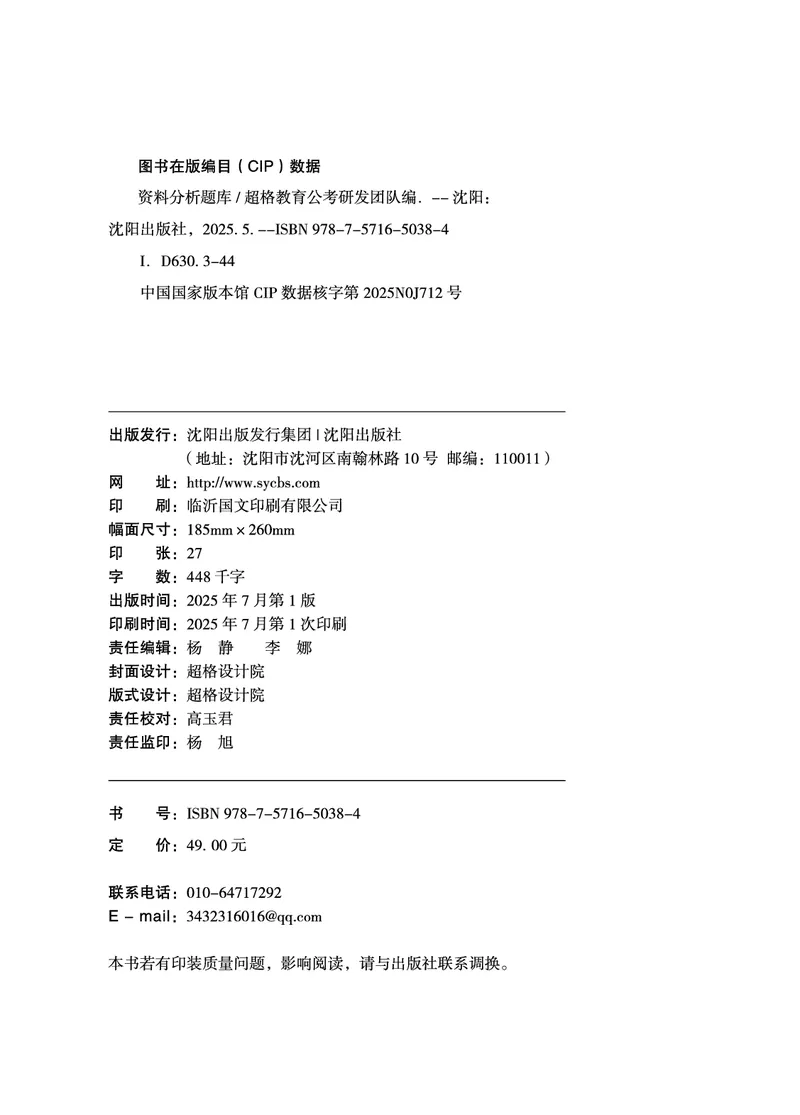 图书在版编目（CIP）数据

资料分析题库 / 超格教育公考研发团队编. -- 沈阳：沈阳出版社，2025. 5. --ISBN 978-7-5716-5038-4

Ⅰ. D630. 3-44

中国国家版本馆 CIP 数据核字第 2025N0J712 号

出版发行：沈阳出版发行集团 | 沈阳出版社
（地址：沈阳市沈河区南翰林路 10 号 邮编：110011）
网　　址：http://www.sycbs.com
印　　刷：临沂国文印刷有限公司
幅面尺寸：185mm × 260mm
印　　张：27
字　　数：448 千字
出版时间：2025 年 7 月第 1 版
印刷时间：2025 年 7 月第 1 次印刷
责任编辑：杨　静　　李　娜
封面设计：超格设计院
版式设计：超格设计院
责任校对：高玉君
责任监印：杨　旭

书　　号：ISBN 978-7-5716-5038-4
定　　价：49. 00 元

联系电话：010-64717292
E - mail：3432316016@qq.com

本书若有印装质量问题，影响阅读，请与出版社联系调换。